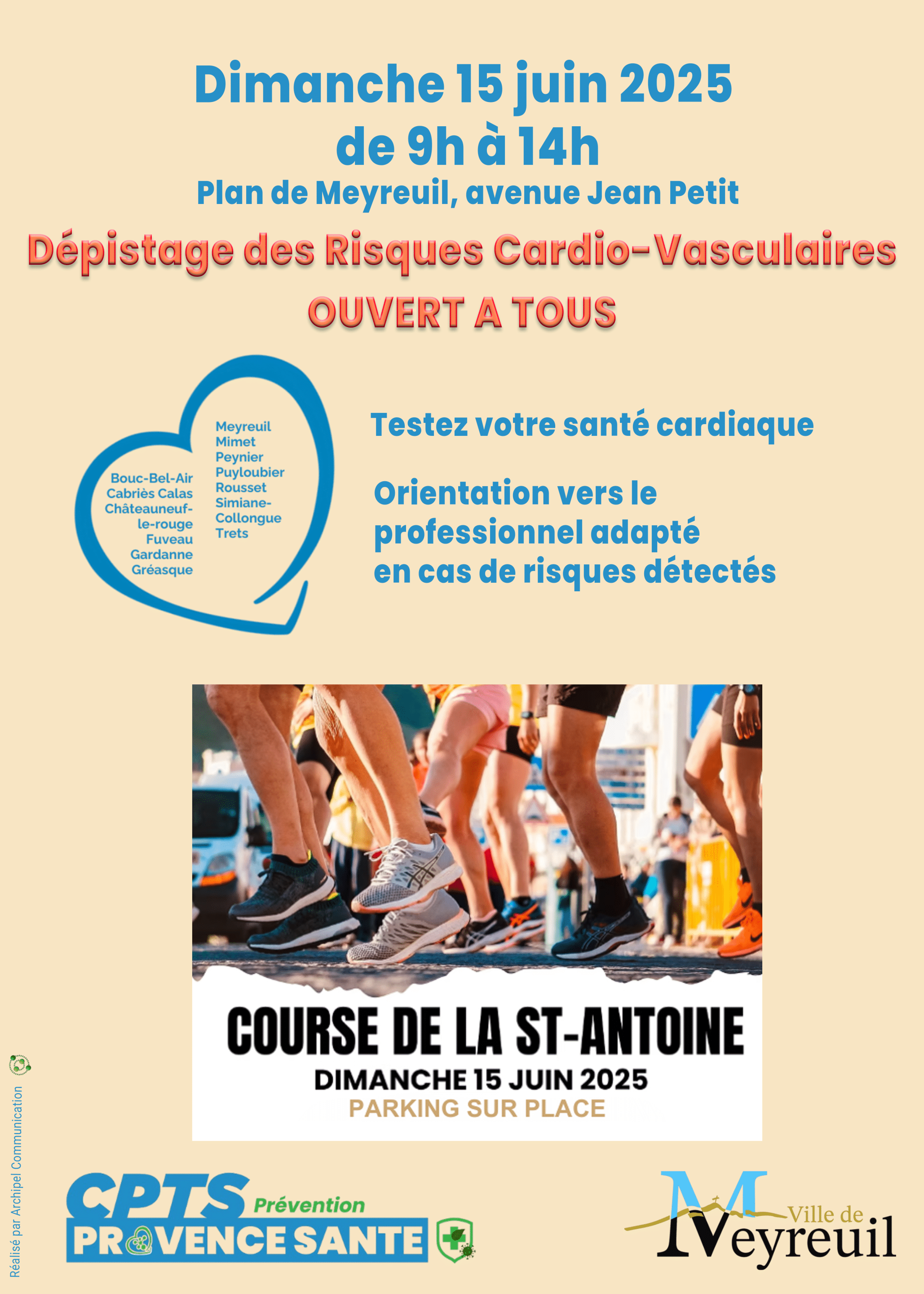 Dimanche 15 juin 2025
de 9h à 14h
Plan de Meyreuil, avenue Jean Petit

Dépistage des Risques Cardio-Vasculaires
OUVERT A TOUS

Bouc-Bel-Air
Cabriès Calas
Châteauneuf-le-rouge
Fuveau
Gardanne
Gréasque

Meyreuil
Mimet
Peynier
Puyloubier
Rousset
Simiane-Collongue
Trets

Testez votre santé cardiaque

Orientation vers le professionnel adapté en cas de risques détectés

COURSE DE LA ST-ANTOINE
DIMANCHE 15 JUIN 2025
PARKING SUR PLACE

Réalisé par Archipel Communication

CPTS Prévention
PROVENCE SANTE

Ville de Meyreuil